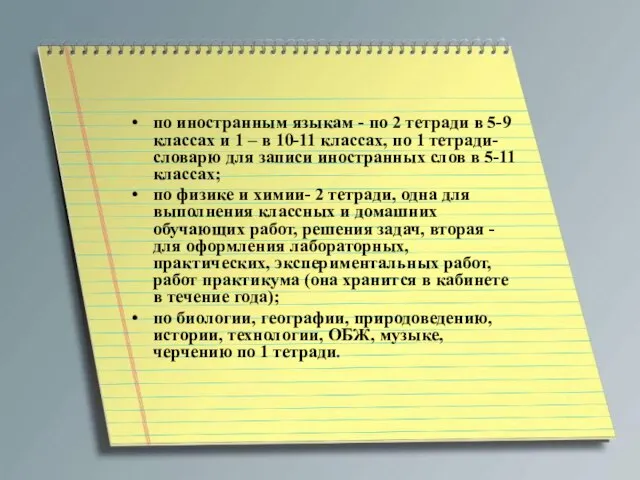 • по иностранным языкам - по 2 тетради в 5-9 классах и 1 – в 10-11 классах, по 1 тетради-словарю для записи иностранных слов в 5-11 классах;

• по физике и химии- 2 тетради, одна для выполнения классных и домашних обучающих работ, решения задач, вторая - для оформления лабораторных, практических, экспериментальных работ, работ практикума (она хранится в кабинете в течение года);

• по биологии, географии, природоведению, истории, технологии, ОБЖ, музыке, черчению по 1 тетради.